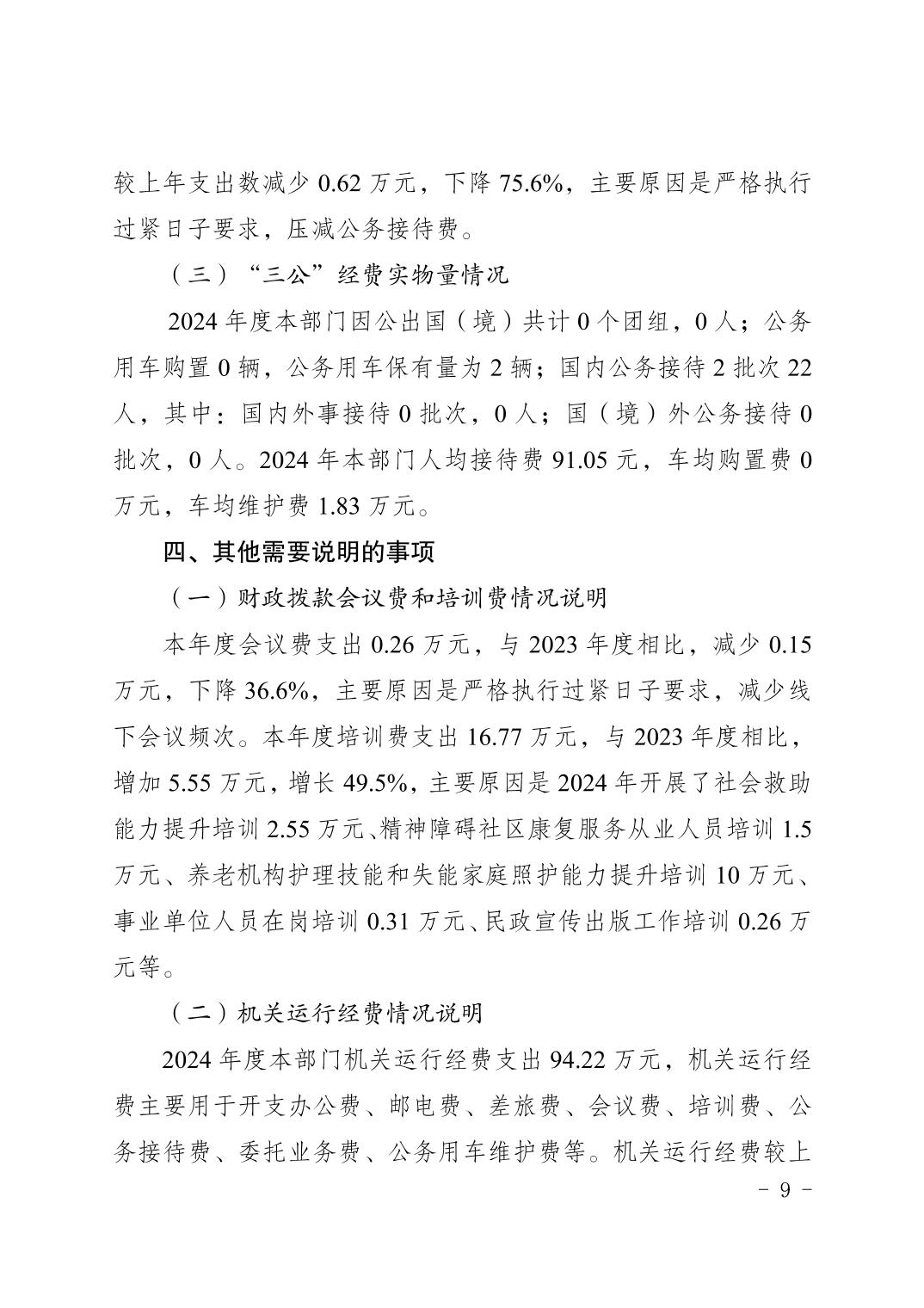 较上年支出数减少 0.62 万元，下降 75.6%，主要原因是严格执行过紧日子要求，压减公务接待费。

（三）“三公”经费实物量情况

2024 年度本部门因公出国（境）共计 0 个团组，0 人；公务用车购置 0 辆，公务用车保有量为 2 辆；国内公务接待 2 批次 22 人，其中：国内外事接待 0 批次，0 人；国（境）外公务接待 0 批次，0 人。2024 年本部门人均接待费 91.05 元，车均购置费 0 万元，车均维护费 1.83 万元。

四、其他需要说明的事项

（一）财政拨款会议费和培训费情况说明

本年度会议费支出 0.26 万元，与 2023 年度相比，减少 0.15 万元，下降 36.6%，主要原因是严格执行过紧日子要求，减少线下会议频次。本年度培训费支出 16.77 万元，与 2023 年度相比，增加 5.55 万元，增长 49.5%，主要原因是 2024 年开展了社会救助能力提升培训 2.55 万元、精神障碍社区康复服务从业人员培训 1.5 万元、养老机构护理技能和失能家庭照护能力提升培训 10 万元、事业单位人员在岗培训 0.31 万元、民政宣传出版工作培训 0.26 万元等。

（二）机关运行经费情况说明

2024 年度本部门机关运行经费支出 94.22 万元，机关运行经费主要用于开支办公费、邮电费、差旅费、会议费、培训费、公务接待费、委托业务费、公务用车维护费等。机关运行经费较上

－ 9 －